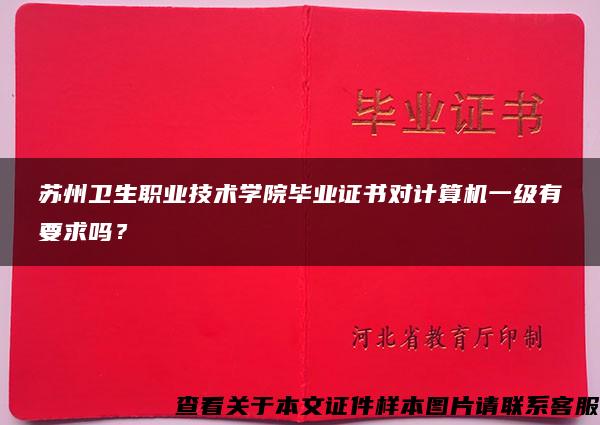 毕业证书

苏州卫生职业技术学院毕业证书对计算机一级有要求吗？

河北省教育厅印制

查看关于本文证件样本图片请联系客服